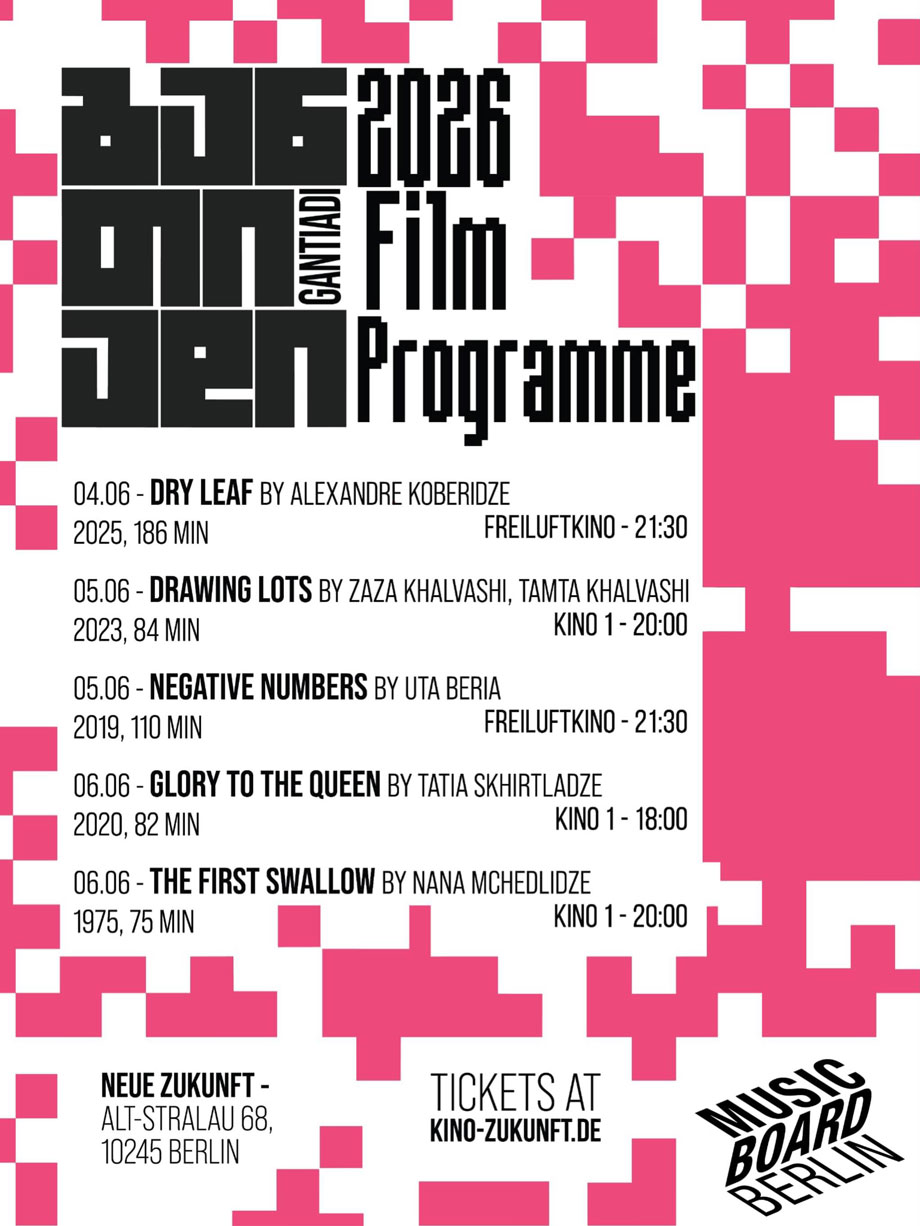 განთიადი
GANTIADI

2026 Film Programme

04.06 - DRY LEAF BY ALEXANDRE KOBERIDZE
2025, 186 MIN
FREILUFTKINO - 21:30

05.06 - DRAWING LOTS BY ZAZA KHALVASHI, TAMTA KHALVASHI
2023, 84 MIN
KINO 1 - 20:00

05.06 - NEGATIVE NUMBERS BY UTA BERIA
2019, 110 MIN
FREILUFTKINO - 21:30

06.06 - GLORY TO THE QUEEN BY TATIA SKHIRTLADZE
2020, 82 MIN
KINO 1 - 18:00

06.06 - THE FIRST SWALLOW BY NANA MCHEDLIDZE
1975, 75 MIN
KINO 1 - 20:00

NEUE ZUKUNFT - ALT-STRALAU 68, 10245 BERLIN

TICKETS AT KINO-ZUKUNFT.DE

MUSIC BOARD BERLIN